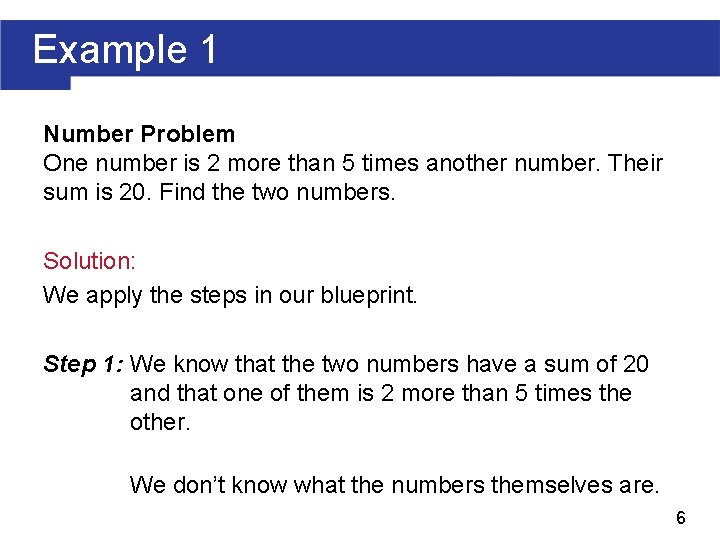 Example 1

Number Problem
One number is 2 more than 5 times another number. Their sum is 20. Find the two numbers.

Solution:

We apply the steps in our blueprint.

Step 1: We know that the two numbers have a sum of 20 and that one of them is 2 more than 5 times the other.

We don't know what the numbers themselves are.

6